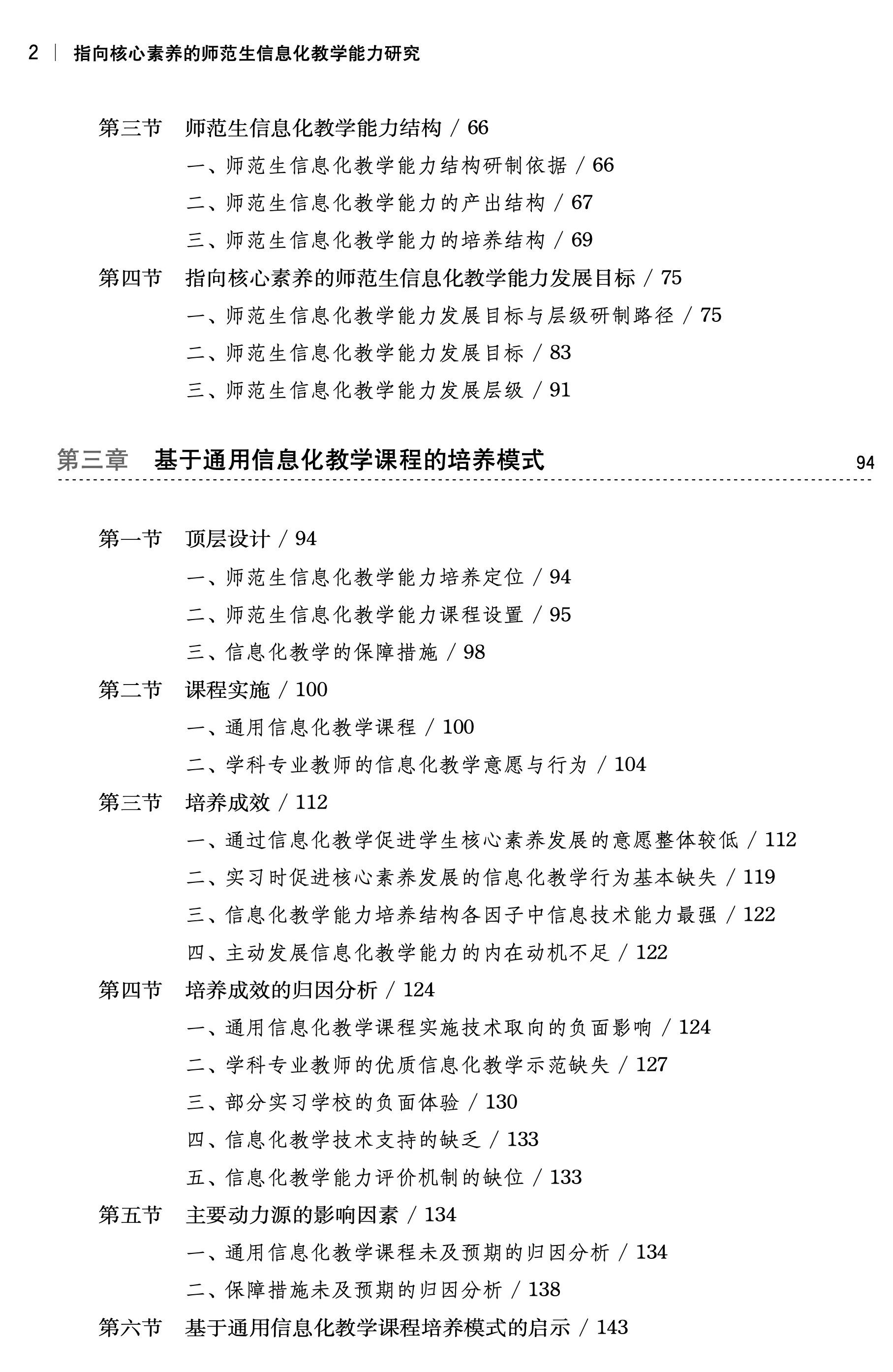 2 | 指向核心素养的师范生信息化教学能力研究

第三节 师范生信息化教学能力结构 / 66
一、师范生信息化教学能力结构研制依据 / 66
二、师范生信息化教学能力的产出结构 / 67
三、师范生信息化教学能力的培养结构 / 69
第四节 指向核心素养的师范生信息化教学能力发展目标 / 75
一、师范生信息化教学能力发展目标与层级研制路径 / 75
二、师范生信息化教学能力发展目标 / 83
三、师范生信息化教学能力发展层级 / 91

第三章 基于通用信息化教学课程的培养模式 94

第一节 顶层设计 / 94
一、师范生信息化教学能力培养定位 / 94
二、师范生信息化教学能力课程设置 / 95
三、信息化教学的保障措施 / 98
第二节 课程实施 / 100
一、通用信息化教学课程 / 100
二、学科专业教师的信息化教学意愿与行为 / 104
第三节 培养成效 / 112
一、通过信息化教学促进学生核心素养发展的意愿整体较低 / 112
二、实习时促进核心素养发展的信息化教学行为基本缺失 / 119
三、信息化教学能力培养结构各因子中信息技术能力最强 / 122
四、主动发展信息化教学能力的内在动机不足 / 122
第四节 培养成效的归因分析 / 124
一、通用信息化教学课程实施技术取向的负面影响 / 124
二、学科专业教师的优质信息化教学示范缺失 / 127
三、部分实习学校的负面体验 / 130
四、信息化教学技术支持的缺乏 / 133
五、信息化教学能力评价机制的缺位 / 133
第五节 主要动力源的影响因素 / 134
一、通用信息化教学课程未及预期的归因分析 / 134
二、保障措施未及预期的归因分析 / 138
第六节 基于通用信息化教学课程培养模式的启示 / 143